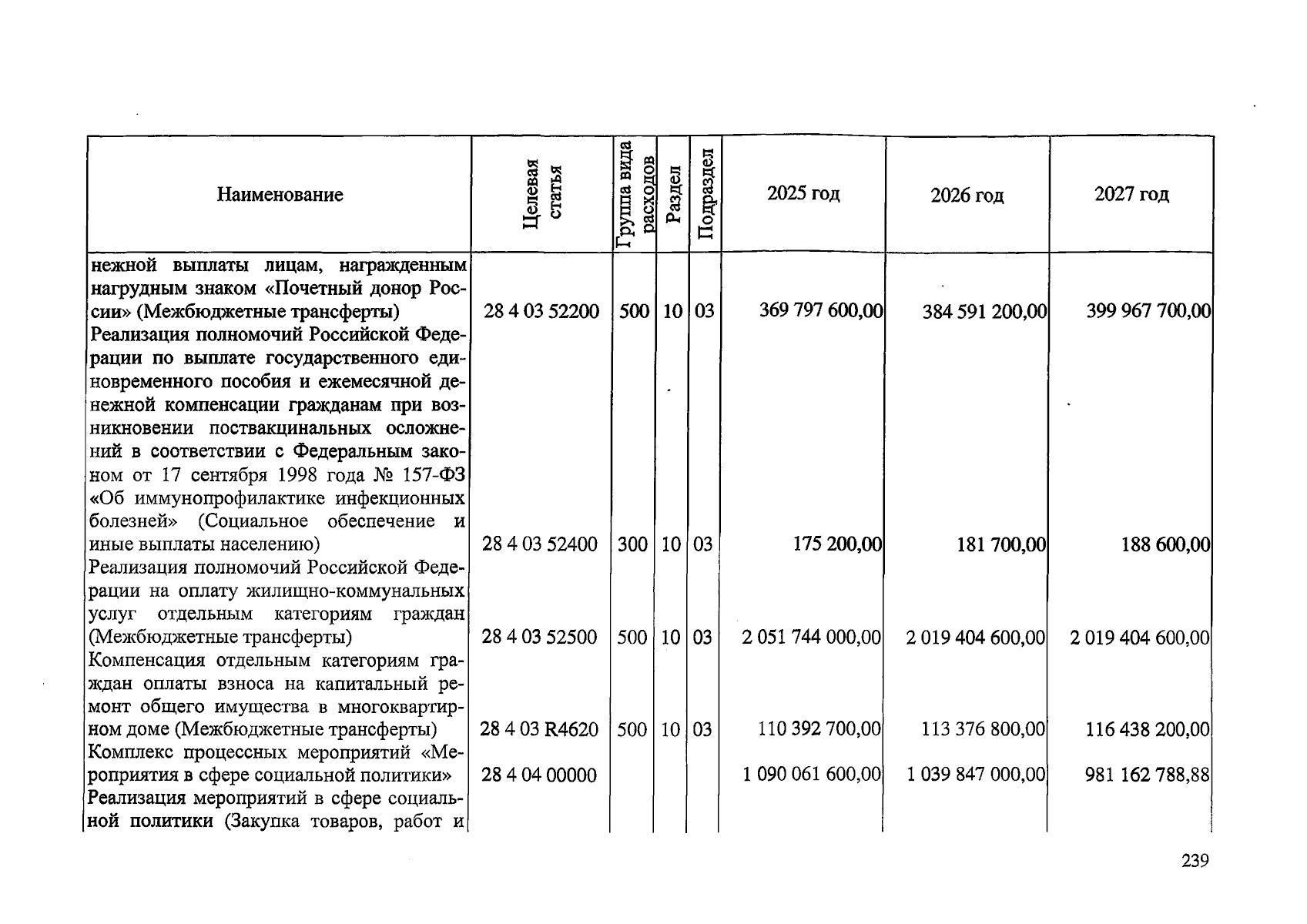 | Наименование | Целевая статья | Группа вида расходов | Раздел | Подраздел | 2025 год | 2026 год | 2027 год |
|---|---|---|---|---|---|---|---|
| нежной выплаты лицам, награжденным нагрудным знаком «Почетный донор России» (Межбюджетные трансферты) | 28 4 03 52200 | 500 | 10 | 03 | 369 797 600,00 | 384 591 200,00 | 399 967 700,00 |
| Реализация полномочий Российской Федерации по выплате государственного единовременного пособия и ежемесячной денежной компенсации гражданам при возникновении поствакцинальных осложнений в соответствии с Федеральным законом от 17 сентября 1998 года № 157-ФЗ «Об иммунопрофилактике инфекционных болезней» (Социальное обеспечение и иные выплаты населению) | 28 4 03 52400 | 300 | 10 | 03 | 175 200,00 | 181 700,00 | 188 600,00 |
| Реализация полномочий Российской Федерации на оплату жилищно-коммунальных услуг отдельным категориям граждан (Межбюджетные трансферты) | 28 4 03 52500 | 500 | 10 | 03 | 2 051 744 000,00 | 2 019 404 600,00 | 2 019 404 600,00 |
| Компенсация отдельным категориям граждан оплаты взноса на капитальный ремонт общего имущества в многоквартирном доме (Межбюджетные трансферты) | 28 4 03 R4620 | 500 | 10 | 03 | 110 392 700,00 | 113 376 800,00 | 116 438 200,00 |
| Комплекс процессных мероприятий «Мероприятия в сфере социальной политики» | 28 4 04 00000 | | | | 1 090 061 600,00 | 1 039 847 000,00 | 981 162 788,88 |
| Реализация мероприятий в сфере социальной политики (Закупка товаров, работ и | | | | | | | |

239